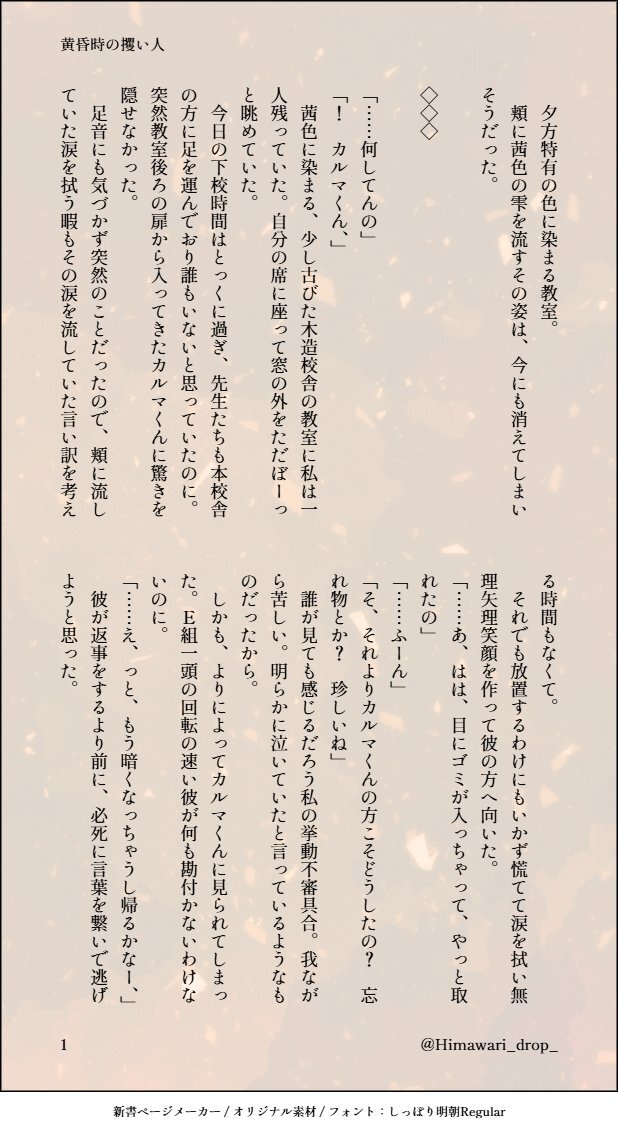 黄昏時の攫い人

夕方特有の色に染まる教室。
頬に茜色の雫を流すその姿は、今にも消えてしまいそうだった。

◇◇◇

「……何してんの」
「！　カルマくん、」
茜色に染まる、少し古びた木造校舎の教室に私は一人残っていた。自分の席に座って窓の外をただぼーっと眺めていた。
今日の下校時間はとっくに過ぎ、先生たちも本校舎の方に足を運んでおり誰もいないと思っていたのに。突然教室後ろの扉から入ってきたカルマくんに驚きを隠せなかった。
足音にも気づかず突然のことだったので、頬に流していた涙を拭う暇もその涙を流していた言い訳を考える時間もなくて。
それでも放置するわけにもいかず慌てて涙を拭い無理矢理笑顔を作って彼の方へ向いた。
「……あ、はは、目にゴミが入っちゃって、やっと取れたの」
「……ふーん」
「そ、それよりカルマくんの方こそどうしたの？　忘れ物とか？　珍しいね」
誰が見ても感じるだろう私の挙動不審具合。我ながら苦しい。明らかに泣いていたと言っているようなものだったから。
しかも、よりによってカルマくんに見られてしまった。E組一頭の回転の速い彼が何も勘付かないわけないのに。
「……え、っと、もう暗くなっちゃうし帰るかなー、」
彼が返事をするより前に、必死に言葉を繋いで逃げようと思った。

1　@Himawari_drop_

新書ページメーカー / オリジナル素材 / フォント：しっぽり明朝Regular